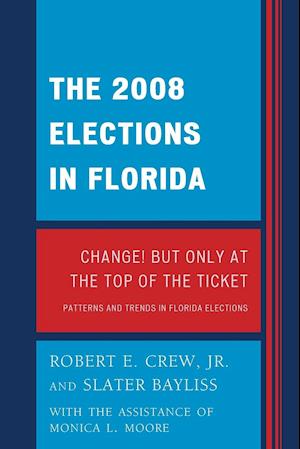 THE 2008 ELECTIONS IN FLORIDA

CHANGE! BUT ONLY AT THE TOP OF THE TICKET

PATTERNS AND TRENDS IN FLORIDA ELECTIONS

ROBERT E. CREW, JR. AND SLATER BAYLISS

WITH THE ASSISTANCE OF MONICA L. MOORE